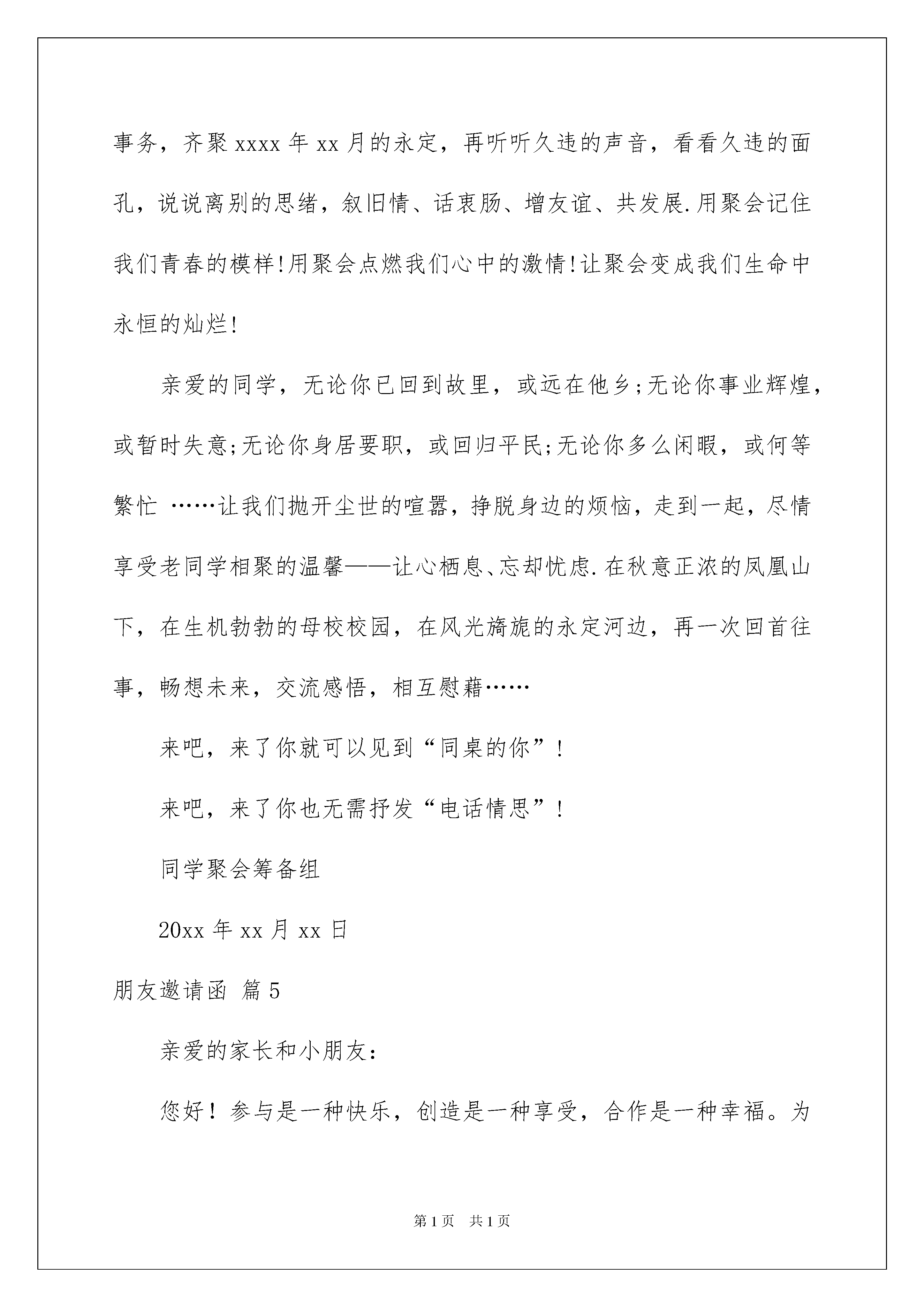 事务，齐聚 xxxx 年 xx 月的永定，再听听久违的声音，看看久违的面孔，说说离别的思绪，叙旧情、话衷肠、增友谊、共发展.用聚会记住我们青春的模样!用聚会点燃我们心中的激情!让聚会变成我们生命中永恒的灿烂!

亲爱的同学，无论你已回到故里，或远在他乡;无论你事业辉煌，或暂时失意;无论你身居要职，或回归平民;无论你多么闲暇，或何等繁忙 ……让我们抛开尘世的喧嚣，挣脱身边的烦恼，走到一起，尽情享受老同学相聚的温馨——让心栖息、忘却忧虑.在秋意正浓的凤凰山下，在生机勃勃的母校校园，在风光旖旎的永定河边，再一次回首往事，畅想未来，交流感悟，相互慰藉……

来吧，来了你就可以见到“同桌的你”!

来吧，来了你也无需抒发“电话情思”!

同学聚会筹备组

20xx 年 xx 月 xx 日

朋友邀请函 篇 5

亲爱的家长和小朋友：

您好！参与是一种快乐，创造是一种享受，合作是一种幸福。为

第 1 页 共 1 页